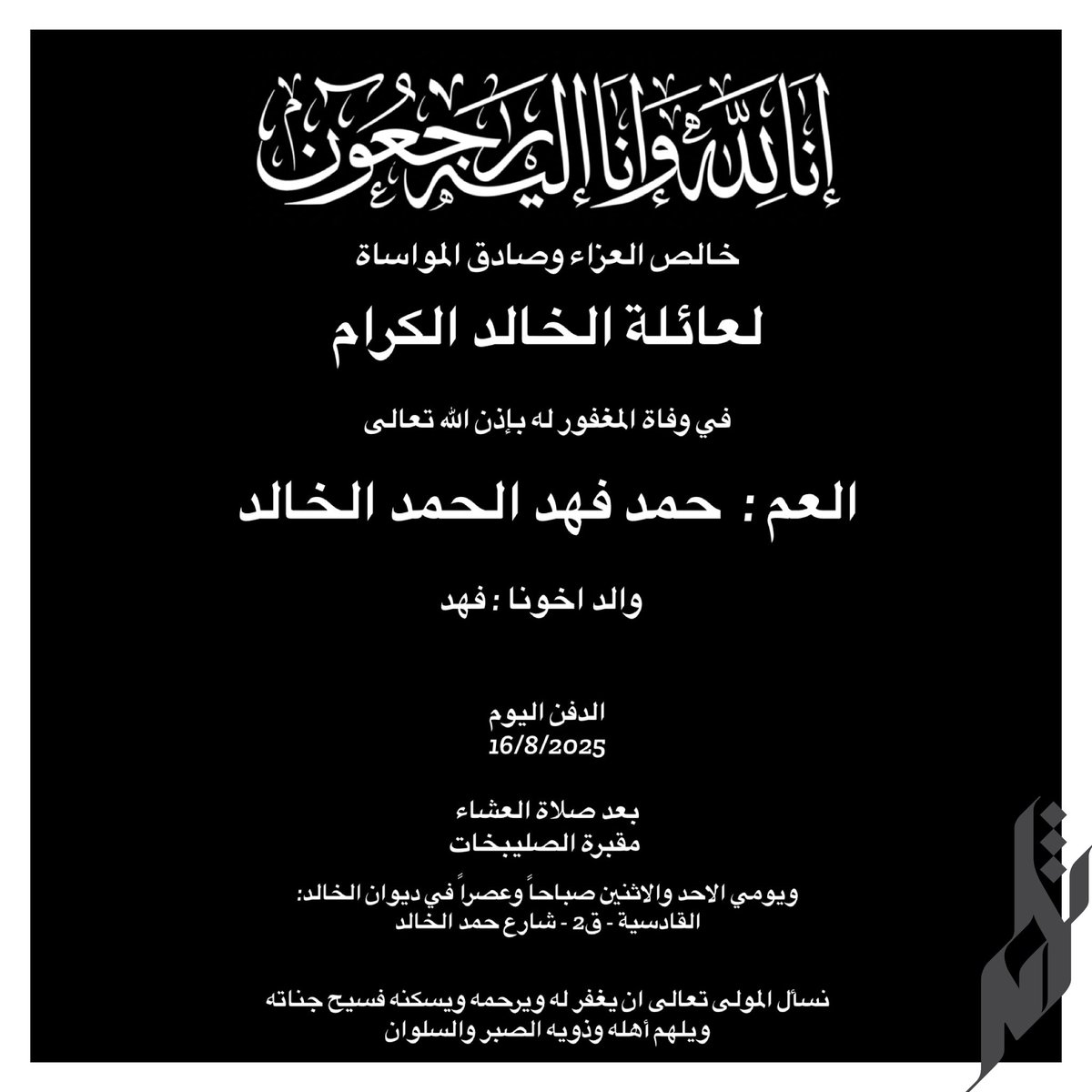 إنا لله وإنا إليه راجعون

خالص العزاء وصادق المواساة

لعائلة الخالد الكرام

في وفاة المغفور له بإذن الله تعالى

العم : حمد فهد الحمد الخالد

والد اخونا : فهد

الدفن اليوم
16/8/2025

بعد صلاة العشاء
مقبرة الصليبخات

ويومي الاحد والاثنين صباحاً وعصراً في ديوان الخالد:
القادسية - ق2 - شارع حمد الخالد

نسأل المولى تعالى ان يغفر له ويرحمه ويسكنه فسيح جناته
ويلهم أهله وذويه الصبر والسلوان